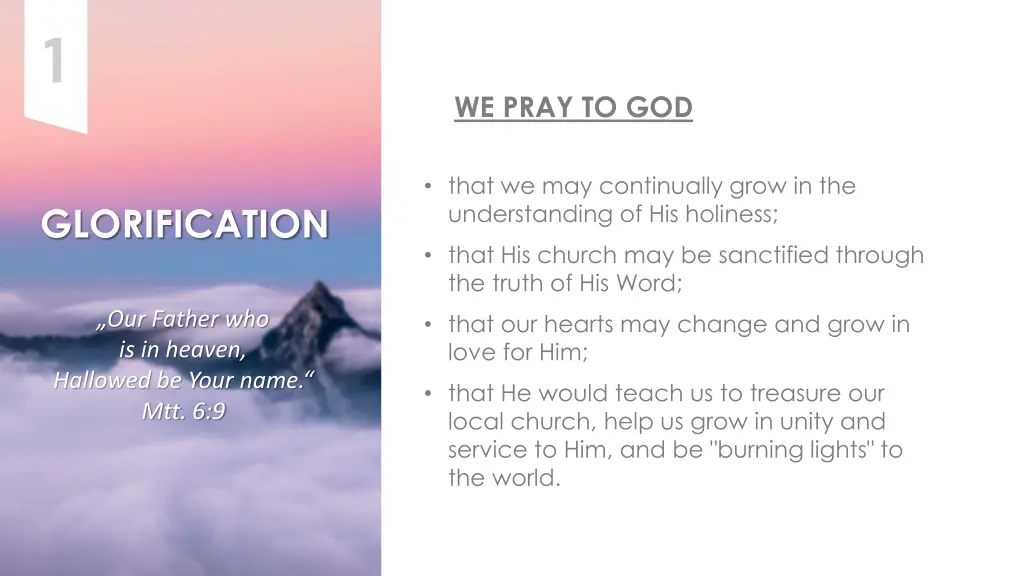 1

GLORIFICATION

„Our Father who is in heaven, Hallowed be Your name.“ Mtt. 6:9

WE PRAY TO GOD

• that we may continually grow in the understanding of His holiness;

• that His church may be sanctified through the truth of His Word;

• that our hearts may change and grow in love for Him;

• that He would teach us to treasure our local church, help us grow in unity and service to Him, and be "burning lights" to the world.